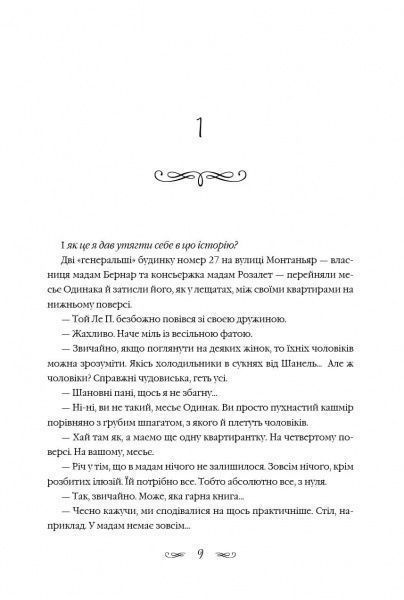 1

І як це я дав утягти себе в цю історію?

Дві «генеральші» будинку номер 27 на вулиці Монтаньяр — власниця мадам Бернар та консьєржка мадам Розалет — перейняли месьє Одинака й затисли його, як у лещатах, між своїми квартирами на нижньому поверсі.

— Той Ле П. безбожно повівся зі своєю дружиною.

— Жахливо. Наче міль із весільною фатою.

— Звичайно, якщо поглянути на деяких жінок, то їхніх чоловіків можна зрозуміти. Якісь холодильники в сукнях від Шанель... Але ж чоловіки? Справжні чудовиська, геть усі.

— Шановні пані, щось я не збагну...

— Ні-ні, ви не такий, месьє Одинак. Ви просто пухнастий кашмір порівняно з грубим шпагатом, з якого й плетуть чоловіків.

— Хай там як, а маємо ще одну квартирантку. На четвертому поверсі. На вашому, месьє.

— Річ у тім, що в мадам нічого не залишилося. Зовсім нічого, крім розбитих ілюзій. Їй потрібно все. Тобто абсолютно все, з нуля.

— Так, звичайно. Може, яка гарна книга...

— Чесно кажучи, ми сподівалися на щось практичніше. Стіл, наприклад. У мадам немає зовсім...

9